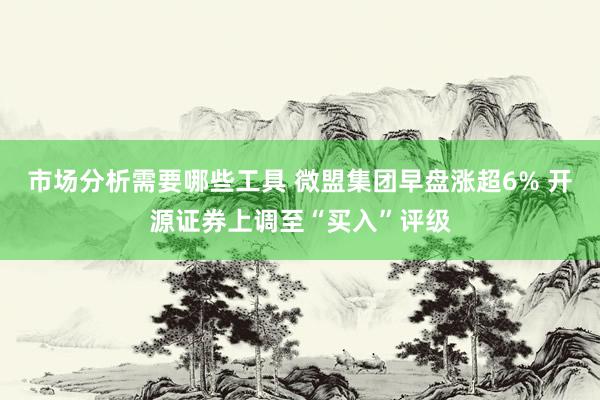 市场分析需要哪些工具 微盟集团早盘涨超6% 开源证券上调至“买入”评级